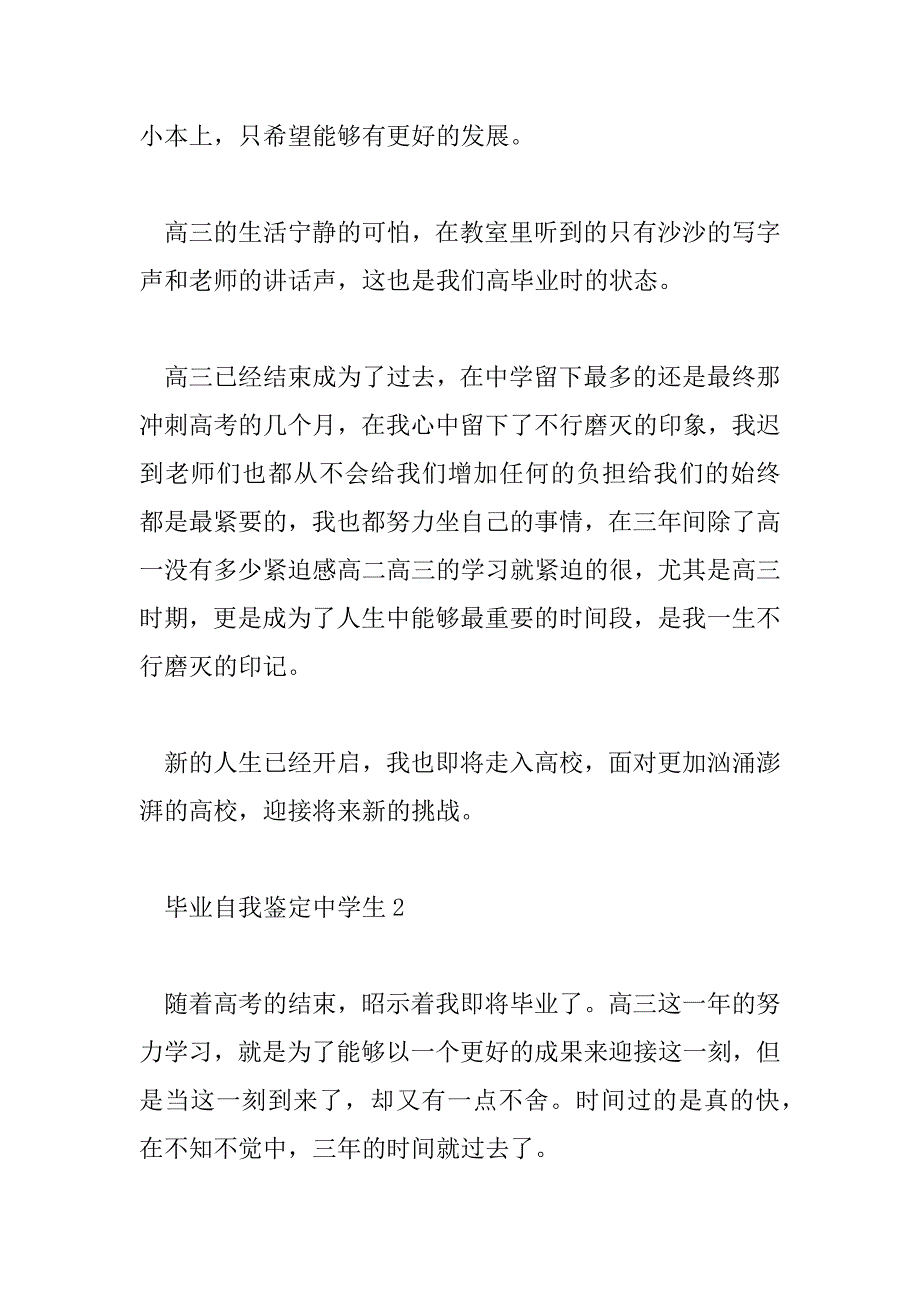 小本上，只希望能够有更好的发展。

高三的生活宁静的可怕，在教室里听到的只有沙沙的写字声和老师的讲话声，这也是我们高毕业时的状态。

高三已经结束成为了过去，在中学留下最多的还是最终那冲刺高考的几个月，在我心中留下了不行磨灭的印象，我迟到老师们也都从不会给我们增加任何的负担给我们的始终都是最紧要的，我也都努力坐自己的事情，在三年间除了高一没有多少紧迫感高二高三的学习就紧迫的很，尤其是高三时期，更是成为了人生中能够最重要的时间段，是我一生不行磨灭的印记。

新的人生已经开启，我也即将走入高校，面对更加汹涌澎湃的高校，迎接将来新的挑战。

毕业自我鉴定中学生 2

随着高考的结束，昭示着我即将毕业了。高三这一年的努力学习，就是为了能够以一个更好的成果来迎接这一刻，但是当这一刻到来了，却又有一点不舍。时间过的是真的快，在不知不觉中，三年的时间就过去了。